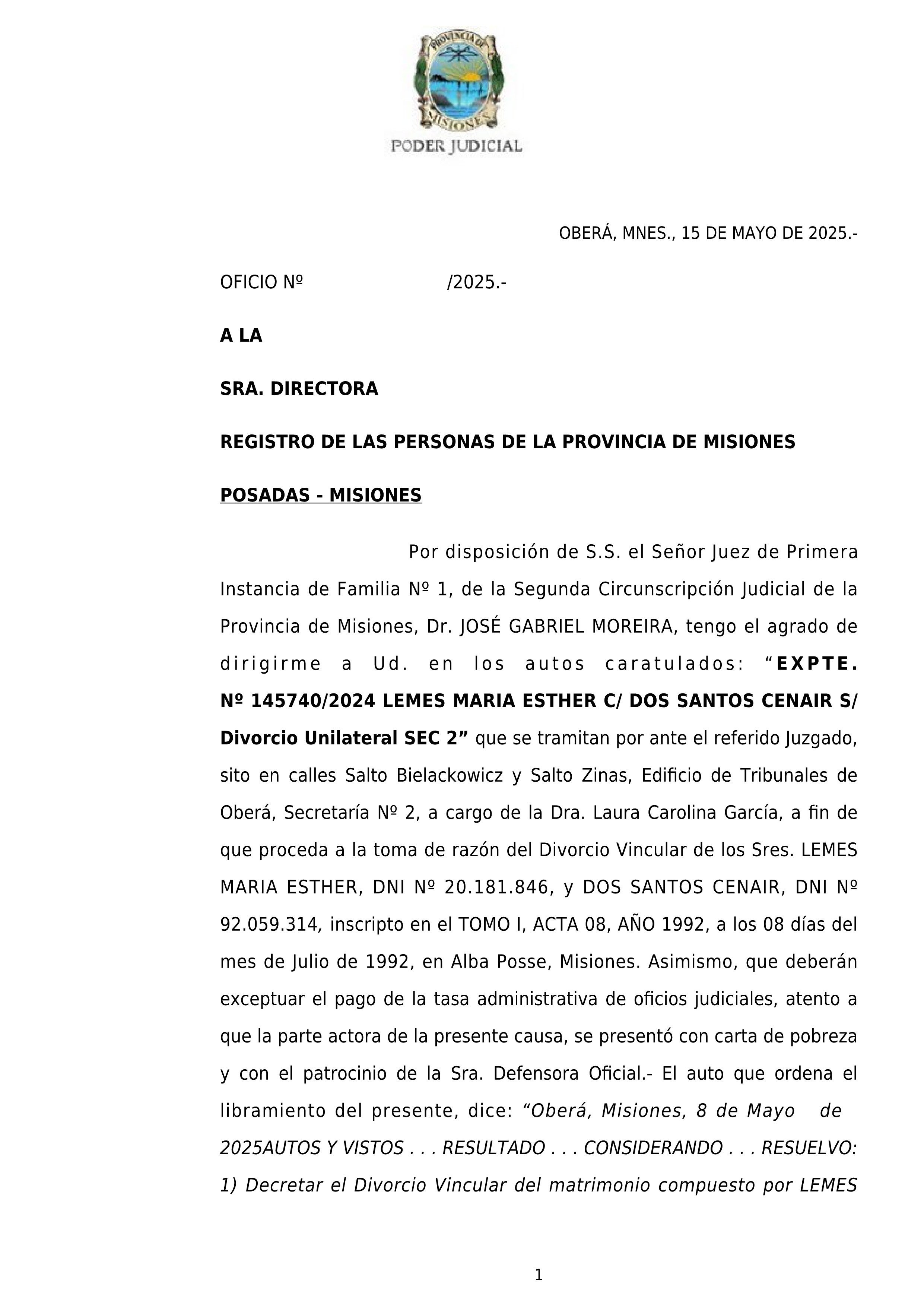 PROVINCIA DE MISIONES

PODER JUDICIAL

OBERÁ, MNES., 15 DE MAYO DE 2025.-

OFICIO Nº /2025.-

A LA

SRA. DIRECTORA

REGISTRO DE LAS PERSONAS DE LA PROVINCIA DE MISIONES

POSADAS - MISIONES

Por disposición de S.S. el Señor Juez de Primera Instancia de Familia Nº 1, de la Segunda Circunscripción Judicial de la Provincia de Misiones, Dr. JOSÉ GABRIEL MOREIRA, tengo el agrado de dirigirme a Ud. en los autos caratulados: “EXPTE. Nº 145740/2024 LEMES MARIA ESTHER C/ DOS SANTOS CENAIR S/ Divorcio Unilateral SEC 2” que se tramitan por ante el referido Juzgado, sito en calles Salto Bielackowicz y Salto Zinas, Edificio de Tribunales de Oberá, Secretaría Nº 2, a cargo de la Dra. Laura Carolina García, a fin de que proceda a la toma de razón del Divorcio Vincular de los Sres. LEMES MARIA ESTHER, DNI Nº 20.181.846, y DOS SANTOS CENAIR, DNI Nº 92.059.314, inscripto en el TOMO I, ACTA 08, AÑO 1992, a los 08 días del mes de Julio de 1992, en Alba Posse, Misiones. Asimismo, que deberán exceptuar el pago de la tasa administrativa de oficios judiciales, atento a que la parte actora de la presente causa, se presentó con carta de pobreza y con el patrocinio de la Sra. Defensora Oficial.- El auto que ordena el libramiento del presente, dice: “Oberá, Misiones, 8 de Mayo de 2025AUTOS Y VISTOS . . . RESULTADO . . . CONSIDERANDO . . . RESUELVO: 1) Decretar el Divorcio Vincular del matrimonio compuesto por LEMES

1